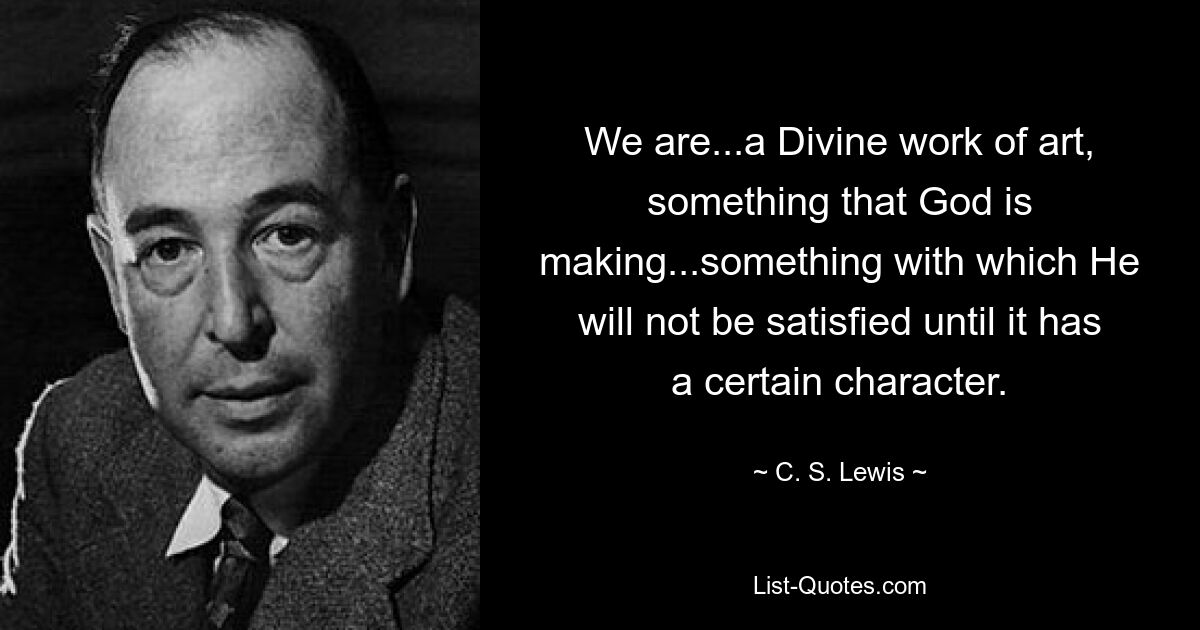 We are...a Divine work of art, something that God is making...something with which He will not be satisfied until it has a certain character.

~ C. S. Lewis ~

List-Quotes.com